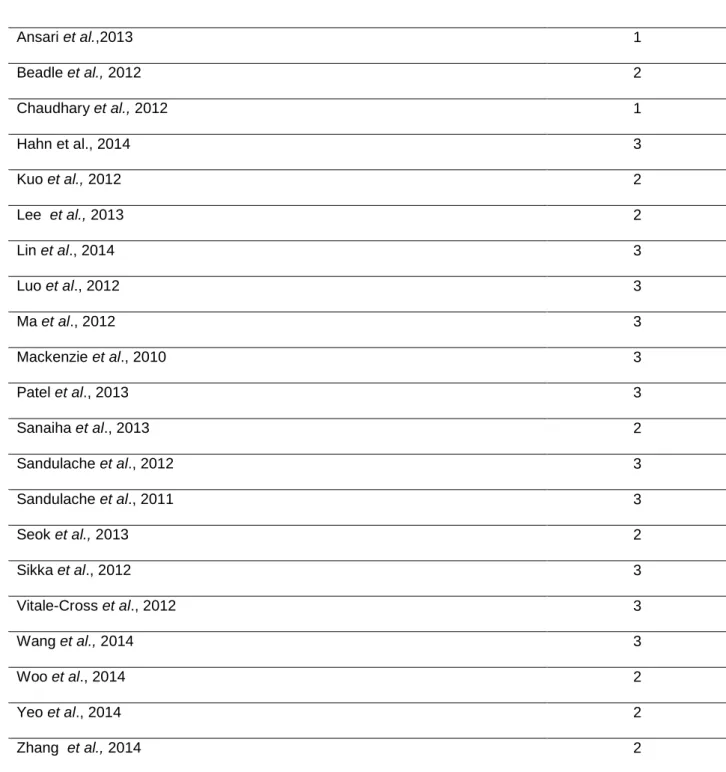 | Ansari et al.,2013 | 1 |
|---|---|
| Beadle et al., 2012 | 2 |
| Chaudhary et al., 2012 | 1 |
| Hahn et al., 2014 | 3 |
| Kuo et al., 2012 | 2 |
| Lee et al., 2013 | 2 |
| Lin et al., 2014 | 3 |
| Luo et al., 2012 | 3 |
| Ma et al., 2012 | 3 |
| Mackenzie et al., 2010 | 3 |
| Patel et al., 2013 | 3 |
| Sanaiha et al., 2013 | 2 |
| Sandulache et al., 2012 | 3 |
| Sandulache et al., 2011 | 3 |
| Seok et al., 2013 | 2 |
| Sikka et al., 2012 | 3 |
| Vitale-Cross et al., 2012 | 3 |
| Wang et al., 2014 | 3 |
| Woo et al., 2014 | 2 |
| Yeo et al., 2014 | 2 |
| Zhang et al., 2014 | 2 |